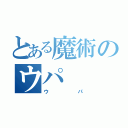 とある魔術の
ウパ
ウパ